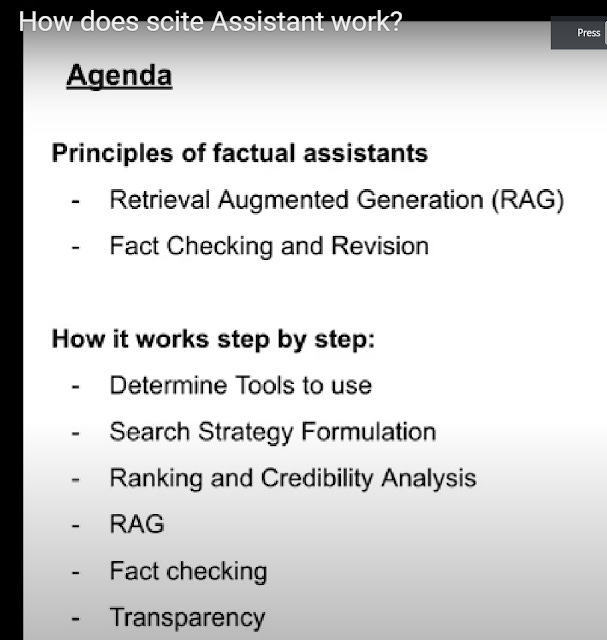 How does scite Assistant work?

Press

Agenda

Principles of factual assistants

- Retrieval Augmented Generation (RAG)
- Fact Checking and Revision

How it works step by step:

- Determine Tools to use
- Search Strategy Formulation
- Ranking and Credibility Analysis
- RAG
- Fact checking
- Transparency